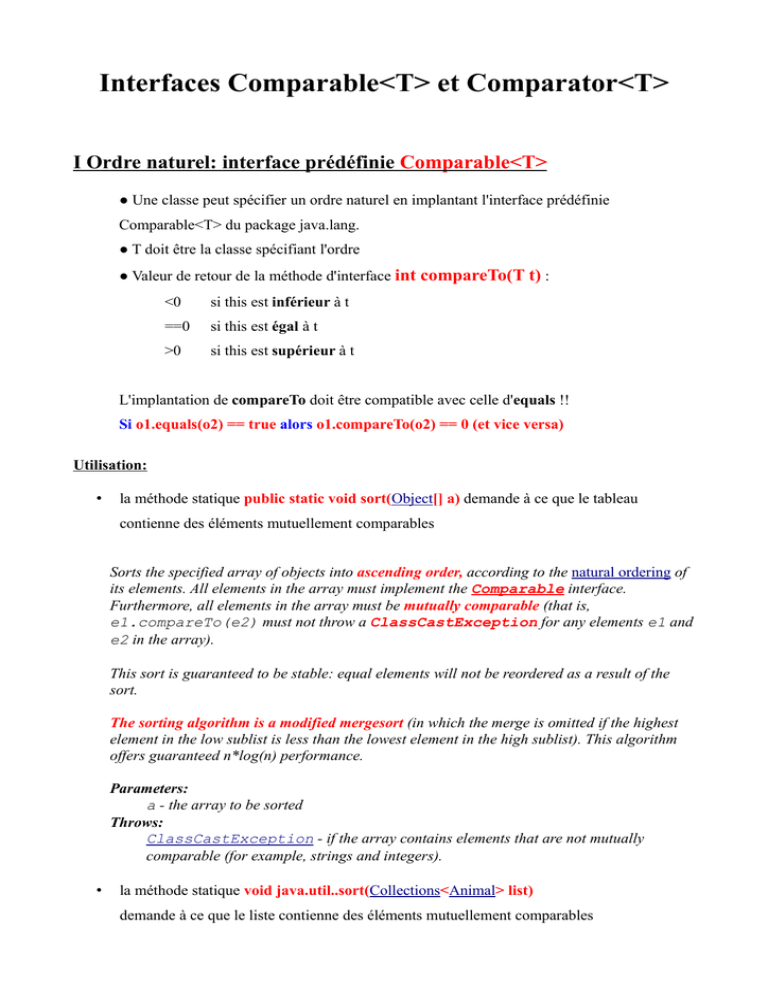 Interfaces Comparable<T> et Comparator<T>

I Ordre naturel: interface prédéfinie Comparable<T>

● Une classe peut spécifier un ordre naturel en implantant l'interface prédéfinie Comparable<T> du package java.lang.

● T doit être la classe spécifiant l'ordre

● Valeur de retour de la méthode d'interface int compareTo(T t) :

<0 si this est inférieur à t

==0 si this est égal à t

>0 si this est supérieur à t

L'implantation de compareTo doit être compatible avec celle d'equals !!

Si o1.equals(o2) == true alors o1.compareTo(o2) == 0 (et vice versa)

Utilisation:

• la méthode statique public static void sort(Object[] a) demande à ce que le tableau contienne des éléments mutuellement comparables

Sorts the specified array of objects into ascending order, according to the natural ordering of its elements. All elements in the array must implement the Comparable interface. Furthermore, all elements in the array must be mutually comparable (that is, e1.compareTo(e2) must not throw a ClassCastException for any elements e1 and e2 in the array).

This sort is guaranteed to be stable: equal elements will not be reordered as a result of the sort.

The sorting algorithm is a modified mergesort (in which the merge is omitted if the highest element in the low sublist is less than the lowest element in the high sublist). This algorithm offers guaranteed n*log(n) performance.

Parameters:
a - the array to be sorted
Throws:
ClassCastException - if the array contains elements that are not mutually comparable (for example, strings and integers).

• la méthode statique void java.util..sort(Collections<Animal> list) demande à ce que le liste contienne des éléments mutuellement comparables